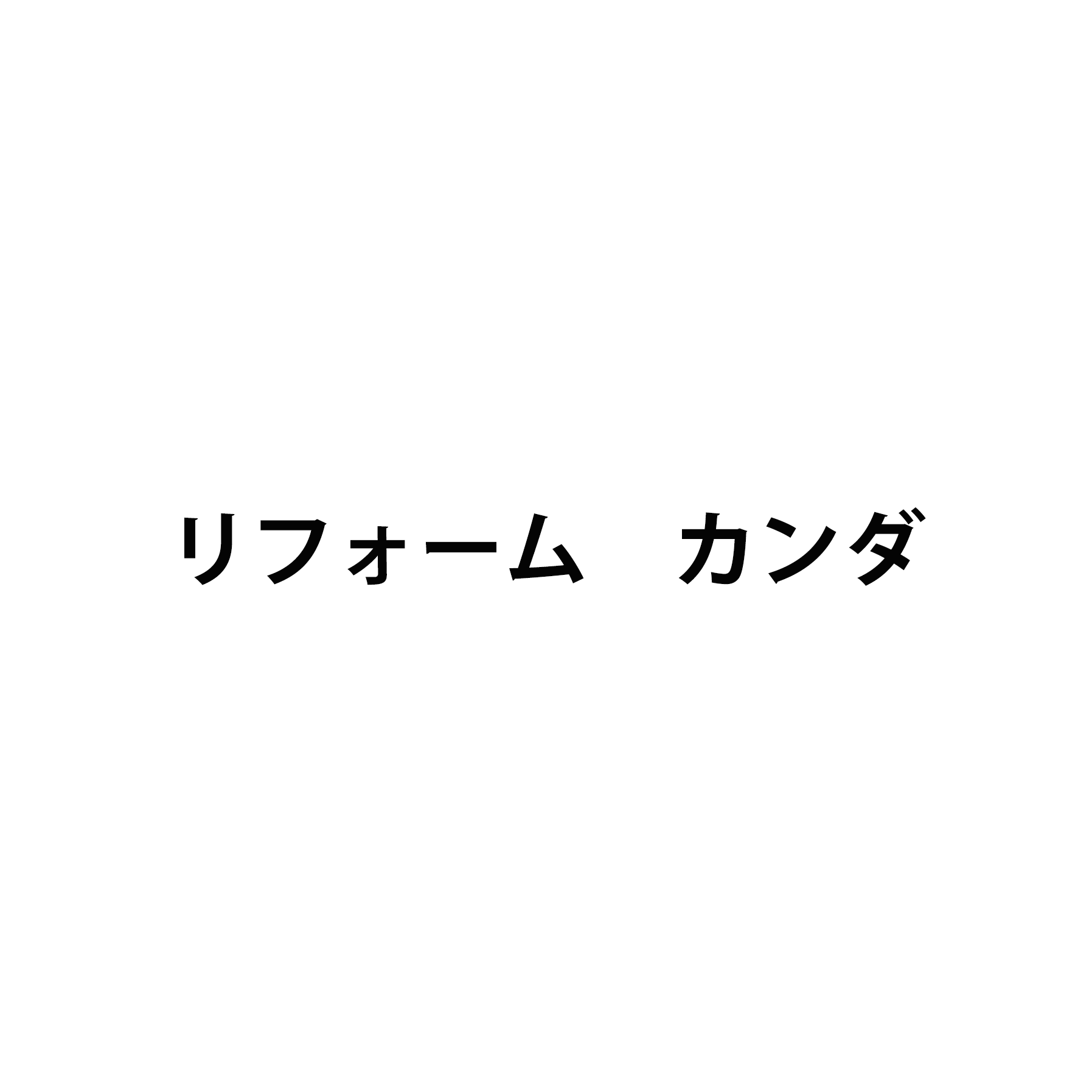 リフォーム　カンダ